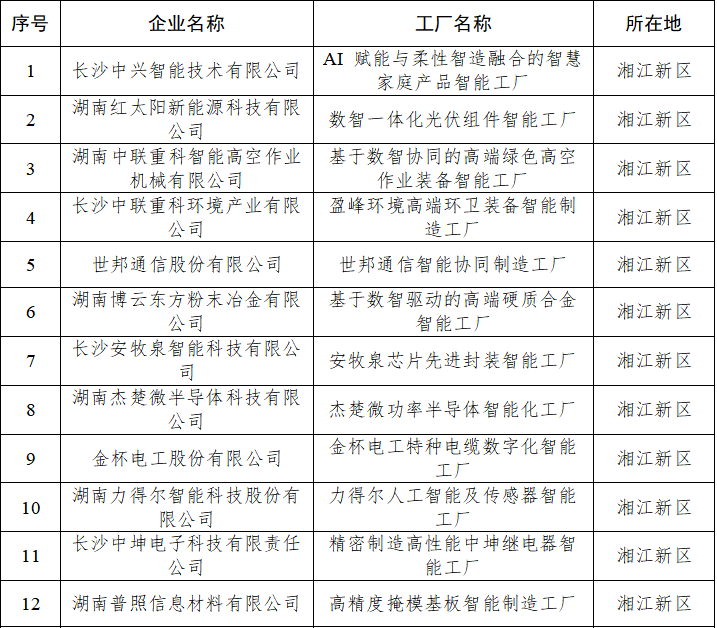 | 序号 | 企业名称 | 工厂名称 | 所在地 |
|---|---|---|---|
| 1 | 长沙中兴智能技术有限公司 | AI 赋能与柔性智造融合的智慧家庭产品智能工厂 | 湘江新区 |
| 2 | 湖南红太阳新能源科技有限公司 | 数智一体化光伏组件智能工厂 | 湘江新区 |
| 3 | 湖南中联重科智能高空作业机械有限公司 | 基于数智协同的高端绿色高空作业装备智能工厂 | 湘江新区 |
| 4 | 长沙中联重科环境产业有限公司 | 盈峰环境高端环卫装备智能制造工厂 | 湘江新区 |
| 5 | 世邦通信股份有限公司 | 世邦通信智能协同制造工厂 | 湘江新区 |
| 6 | 湖南博云东方粉末冶金有限公司 | 基于数智驱动的高端硬质合金智能工厂 | 湘江新区 |
| 7 | 长沙安牧泉智能科技有限公司 | 安牧泉芯片先进封装智能工厂 | 湘江新区 |
| 8 | 湖南杰楚微半导体科技有限公司 | 杰楚微功率半导体智能化工厂 | 湘江新区 |
| 9 | 金杯电工股份有限公司 | 金杯电工特种电缆数字化智能工厂 | 湘江新区 |
| 10 | 湖南力得尔智能科技股份有限公司 | 力得尔人工智能及传感器智能工厂 | 湘江新区 |
| 11 | 长沙中坤电子科技有限责任公司 | 精密制造高性能中坤继电器智能工厂 | 湘江新区 |
| 12 | 湖南普照信息材料有限公司 | 高精度掩模基板智能制造工厂 | 湘江新区 |